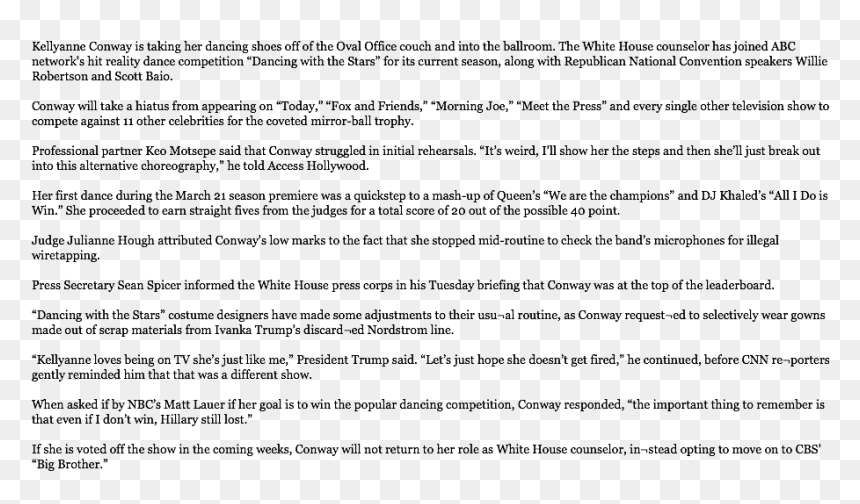 Kellyanne Conway is taking her dancing shoes off of the Oval Office couch and into the ballroom. The White House counselor has joined ABC network's hit reality dance competition "Dancing with the Stars" for its current season, along with Republican National Convention speakers Willie Robertson and Scott Baio.

Conway will take a hiatus from appearing on "Today," "Fox and Friends," "Morning Joe," "Meet the Press" and every single other television show to compete against 11 other celebrities for the coveted mirror-ball trophy.

Professional partner Keo Motsepe said that Conway struggled in initial rehearsals. "It's weird, I'll show her the steps and then she'll just break out into this alternative choreography," he told Access Hollywood.

Her first dance during the March 21 season premiere was a quickstep to a mash-up of Queen's "We are the champions" and DJ Khaled's "All I Do is Win." She proceeded to earn straight fives from the judges for a total score of 20 out of the possible 40 point.

Judge Julianne Hough attributed Conway's low marks to the fact that she stopped mid-routine to check the band's microphones for illegal wiretapping.

Press Secretary Sean Spicer informed the White House press corps in his Tuesday briefing that Conway was at the top of the leaderboard.

"Dancing with the Stars" costume designers have made some adjustments to their usu¬al routine, as Conway request¬ed to selectively wear gowns made out of scrap materials from Ivanka Trump's discard¬ed Nordstrom line.

"Kellyanne loves being on TV she's just like me," President Trump said. "Let's just hope she doesn't get fired," he continued, before CNN re¬porters gently reminded him that that was a different show.

When asked if by NBC's Matt Lauer if her goal is to win the popular dancing competition, Conway responded, "the important thing to remember is that even if I don't win, Hillary still lost."

If she is voted off the show in the coming weeks, Conway will not return to her role as White House counselor, in¬stead opting to move on to CBS' "Big Brother."